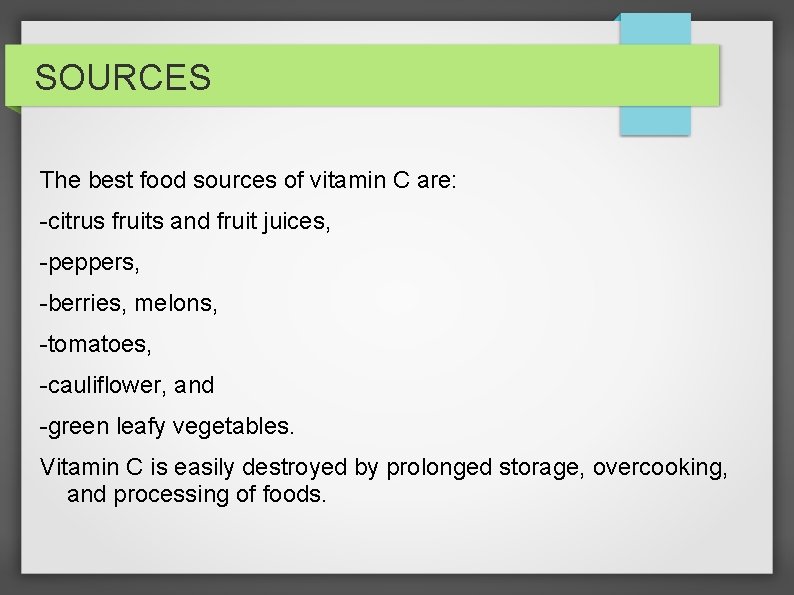 SOURCES

The best food sources of vitamin C are:

-citrus fruits and fruit juices,

-peppers,

-berries, melons,

-tomatoes,

-cauliflower, and

-green leafy vegetables.

Vitamin C is easily destroyed by prolonged storage, overcooking, and processing of foods.